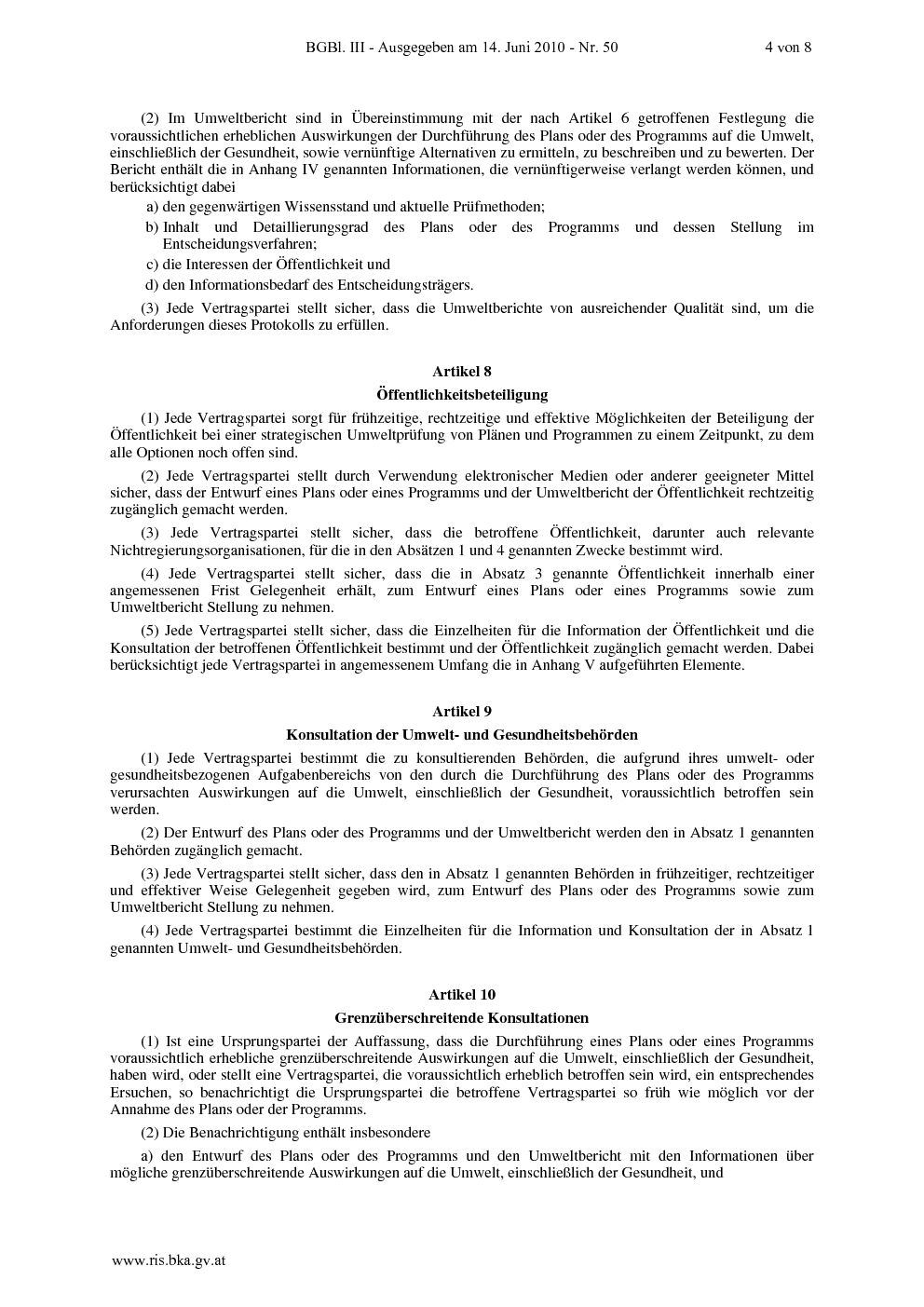 BGBl. III - Ausgegeben am 14. Juni 2010 - Nr. 50 4 von 8

(2) Im Umweltbericht sind in Übereinstimmung mit der nach Artikel 6 getroffenen Festlegung die voraussichtlichen erheblichen Auswirkungen der Durchführung des Plans oder des Programms auf die Umwelt, einschließlich der Gesundheit, sowie vernünftige Alternativen zu ermitteln, zu beschreiben und zu bewerten. Der Bericht enthält die in Anhang IV genannten Informationen, die vernünftigerweise verlangt werden können, und berücksichtigt dabei

a) den gegenwärtigen Wissensstand und aktuelle Prüfmethoden;

b) Inhalt und Detaillierungsgrad des Plans oder des Programms und dessen Stellung im Entscheidungsverfahren;

c) die Interessen der Öffentlichkeit und

d) den Informationsbedarf des Entscheidungsträgers.

(3) Jede Vertragspartei stellt sicher, dass die Umweltberichte von ausreichender Qualität sind, um die Anforderungen dieses Protokolls zu erfüllen.

Artikel 8

Öffentlichkeitsbeteiligung

(1) Jede Vertragspartei sorgt für frühzeitige, rechtzeitige und effektive Möglichkeiten der Beteiligung der Öffentlichkeit bei einer strategischen Umweltprüfung von Plänen und Programmen zu einem Zeitpunkt, zu dem alle Optionen noch offen sind.

(2) Jede Vertragspartei stellt durch Verwendung elektronischer Medien oder anderer geeigneter Mittel sicher, dass der Entwurf eines Plans oder eines Programms und der Umweltbericht der Öffentlichkeit rechtzeitig zugänglich gemacht werden.

(3) Jede Vertragspartei stellt sicher, dass die betroffene Öffentlichkeit, darunter auch relevante Nichtregierungsorganisationen, für die in den Absätzen 1 und 4 genannten Zwecke bestimmt wird.

(4) Jede Vertragspartei stellt sicher, dass die in Absatz 3 genannte Öffentlichkeit innerhalb einer angemessenen Frist Gelegenheit erhält, zum Entwurf eines Plans oder eines Programms sowie zum Umweltbericht Stellung zu nehmen.

(5) Jede Vertragspartei stellt sicher, dass die Einzelheiten für die Information der Öffentlichkeit und die Konsultation der betroffenen Öffentlichkeit bestimmt und der Öffentlichkeit zugänglich gemacht werden. Dabei berücksichtigt jede Vertragspartei in angemessenem Umfang die in Anhang V aufgeführten Elemente.

Artikel 9

Konsultation der Umwelt- und Gesundheitsbehörden

(1) Jede Vertragspartei bestimmt die zu konsultierenden Behörden, die aufgrund ihres umwelt- oder gesundheitsbezogenen Aufgabenbereichs von den durch die Durchführung des Plans oder des Programms verursachten Auswirkungen auf die Umwelt, einschließlich der Gesundheit, voraussichtlich betroffen sein werden.

(2) Der Entwurf des Plans oder des Programms und der Umweltbericht werden den in Absatz 1 genannten Behörden zugänglich gemacht.

(3) Jede Vertragspartei stellt sicher, dass den in Absatz 1 genannten Behörden in frühzeitiger, rechtzeitiger und effektiver Weise Gelegenheit gegeben wird, zum Entwurf des Plans oder des Programms sowie zum Umweltbericht Stellung zu nehmen.

(4) Jede Vertragspartei bestimmt die Einzelheiten für die Information und Konsultation der in Absatz 1 genannten Umwelt- und Gesundheitsbehörden.

Artikel 10

Grenzüberschreitende Konsultationen

(1) Ist eine Ursprungspartei der Auffassung, dass die Durchführung eines Plans oder eines Programms voraussichtlich erhebliche grenzüberschreitende Auswirkungen auf die Umwelt, einschließlich der Gesundheit, haben wird, oder stellt eine Vertragspartei, die voraussichtlich erheblich betroffen sein wird, ein entsprechendes Ersuchen, so benachrichtigt die Ursprungspartei die betroffene Vertragspartei so früh wie möglich vor der Annahme des Plans oder der Programms.

(2) Die Benachrichtigung enthält insbesondere

a) den Entwurf des Plans oder des Programms und den Umweltbericht mit den Informationen über mögliche grenzüberschreitende Auswirkungen auf die Umwelt, einschließlich der Gesundheit, und

www.ris.bka.gv.at